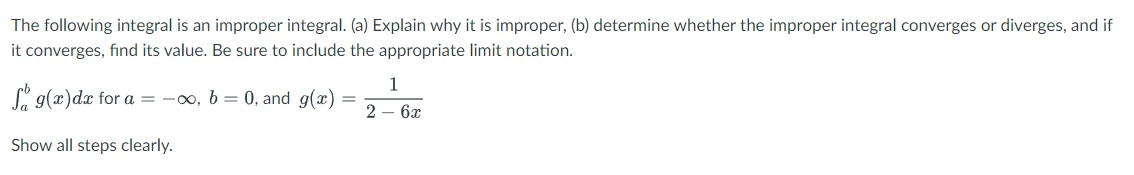 The following integral is an improper integral. (a) Explain why it is improper, (b) determine whether the improper integral converges or diverges, and if it converges, find its value. Be sure to include the appropriate limit notation.

$\int_a^b g(x)dx$ for $a = -\infty$, $b = 0$, and $g(x) = \frac{1}{2-6x}$

Show all steps clearly.